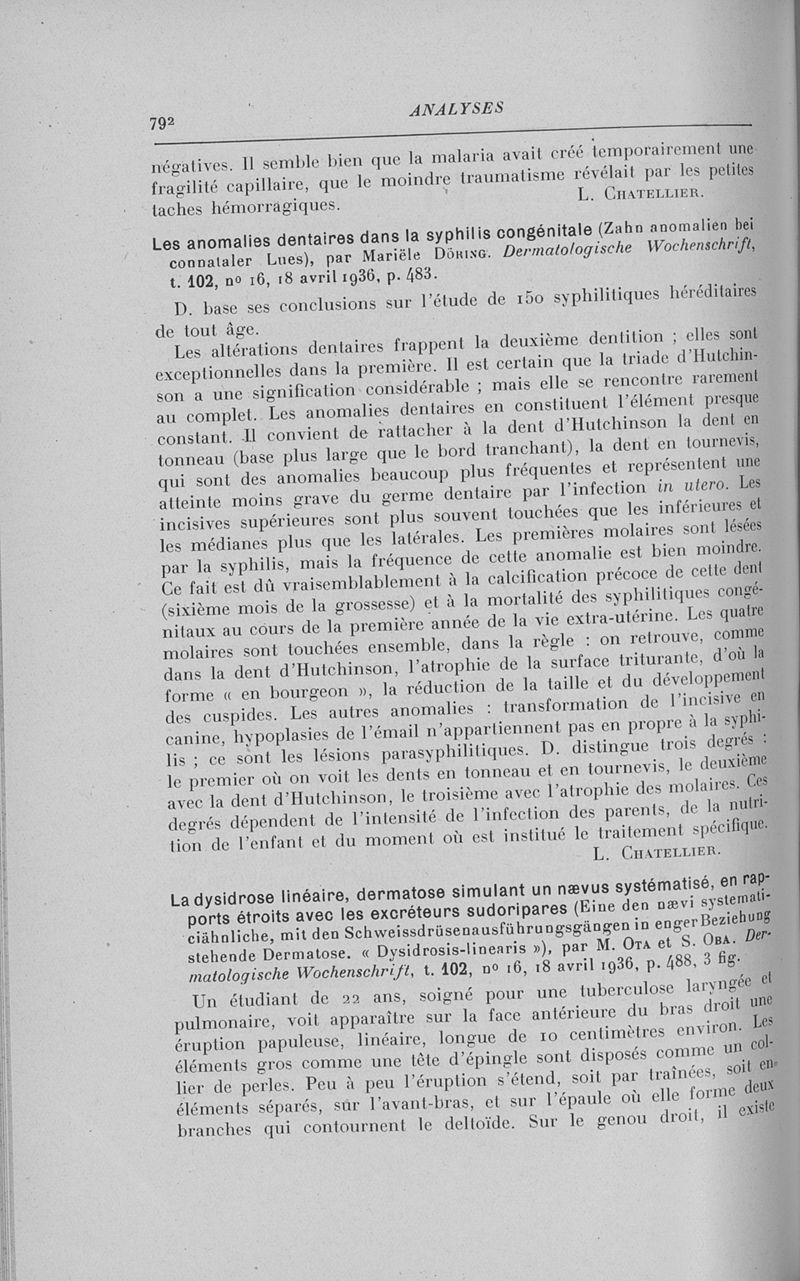 792 ANALYSES

négatives. Il semble bien que la malaria avait créé temporairement une fragilité capillaire, que le moindre traumatisme révélait par les petites taches hémorragiques.
L. Chatellier.

Les anomalies dentaires dans la syphilis congénitale (Zahn anomalien bei connataler Lues), par Mariële Döring. Dermatologische Wochenschrift, t. 102, nº 16, 18 avril 1936, p. 483.

D. base ses conclusions sur l'étude de 150 syphilitiques héréditaires de tout âge.

Les altérations dentaires frappent la deuxième dentition ; elles sont exceptionnelles dans la première. Il est certain que la triade d'Hutchinson a une signification considérable ; mais elle se rencontre rarement au complet. Les anomalies dentaires en constituent l'élément presque constant. Il convient de rattacher à la dent d'Hutchinson la dent en tonneau (base plus large que le bord tranchant), la dent en tournevis, qui sont des anomalies beaucoup plus fréquentes et représentent une atteinte moins grave du germe dentaire par l'infection in utero. Les incisives supérieures sont plus souvent touchées que les inférieures et les médianes plus que les latérales. Les premières molaires sont lésées par la syphilis, mais la fréquence de cette anomalie est bien moindre. Ce fait est dû vraisemblablement à la calcification précoce de cette dent (sixième mois de la grossesse) et à la mortalité des syphilitiques congénitaux au cours de la première année de la vie extra-utérine. Les quatre molaires sont touchées ensemble, dans la règle : on retrouve, comme dans la dent d'Hutchinson, l'atrophie de la surface triturante, d'où la forme « en bourgeon », la réduction de la taille et du développement des cuspides. Les autres anomalies : transformation de l'incisive en canine, hypoplasies de l'émail n'appartiennent pas en propre à la syphilis ; ce sont les lésions parasyphilitiques. D. distingue trois degrés : le premier où on voit les dents en tonneau et en tournevis, le deuxième avec la dent d'Hutchinson, le troisième avec l'atrophie des molaires. Ces degrés dépendent de l'intensité de l'infection des parents, de la nutrition de l'enfant et du moment où est institué le traitement spécifique.
L. Chatellier.

La dysidrose linéaire, dermatose simulant un nævus systématisé, en rapports étroits avec les excréteurs sudoripares (Eine den nævi systematiciähnliche, mit den Schweissdrüsenausführungsgängen in enger Beziehung stehende Dermatose. « Dysidrosis-linearis »), par M. Ota et S. Oba. Dermatologische Wochenschrift, t. 102, nº 16, 18 avril 1936, p. 488, 3 fig.

Un étudiant de 22 ans, soigné pour une tuberculose laryngée et pulmonaire, voit apparaître sur la face antérieure du bras droit une éruption papuleuse, linéaire, longue de 10 centimètres environ. Les éléments gros comme une tête d'épingle sont disposés comme un collier de perles. Peu à peu l'éruption s'étend, soit par traînées, soit en éléments séparés, sur l'avant-bras, et sur l'épaule où elle forme deux branches qui contournent le deltoïde. Sur le genou droit, il existe